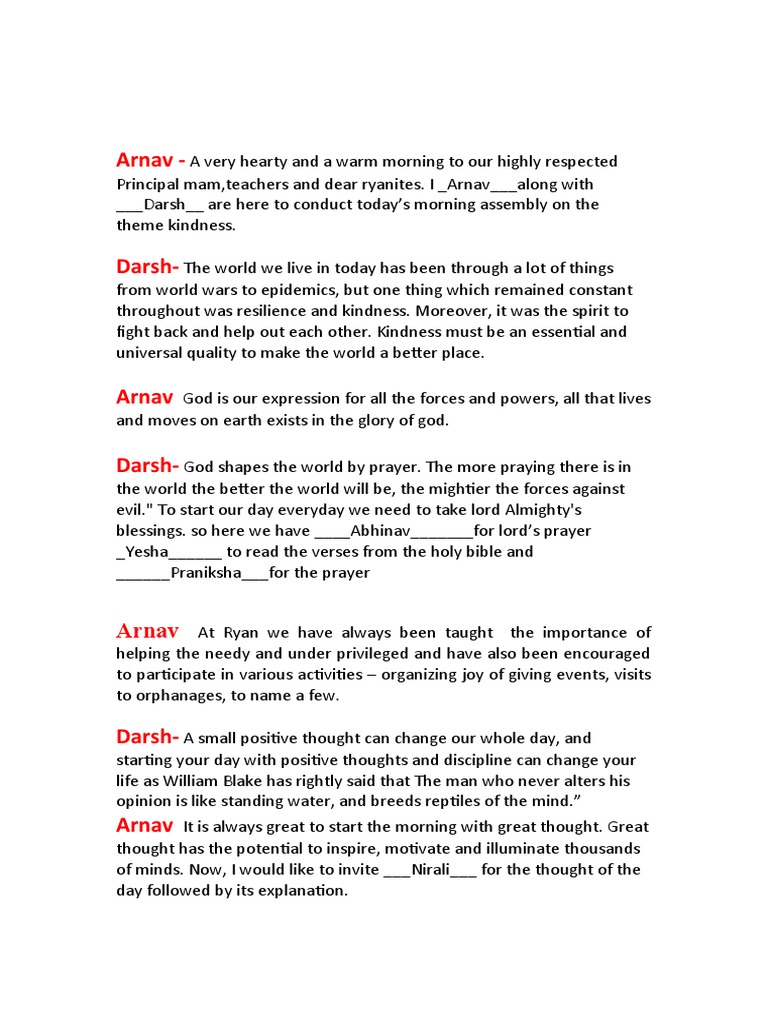 Arnav - A very hearty and a warm morning to our highly respected Principal mam,teachers and dear ryanites. I _Arnav___along with ___Darsh__ are here to conduct today's morning assembly on the theme kindness.

Darsh- The world we live in today has been through a lot of things from world wars to epidemics, but one thing which remained constant throughout was resilience and kindness. Moreover, it was the spirit to fight back and help out each other. Kindness must be an essential and universal quality to make the world a better place.

Arnav God is our expression for all the forces and powers, all that lives and moves on earth exists in the glory of god.

Darsh- God shapes the world by prayer. The more praying there is in the world the better the world will be, the mightier the forces against evil." To start our day everyday we need to take lord Almighty's blessings. so here we have ____Abhinav_______for lord's prayer _Yesha______ to read the verses from the holy bible and ______Praniksha___for the prayer

Arnav At Ryan we have always been taught the importance of helping the needy and under privileged and have also been encouraged to participate in various activities – organizing joy of giving events, visits to orphanages, to name a few.

Darsh- A small positive thought can change our whole day, and starting your day with positive thoughts and discipline can change your life as William Blake has rightly said that The man who never alters his opinion is like standing water, and breeds reptiles of the mind."

Arnav It is always great to start the morning with great thought. Great thought has the potential to inspire, motivate and illuminate thousands of minds. Now, I would like to invite ___Nirali___ for the thought of the day followed by its explanation.